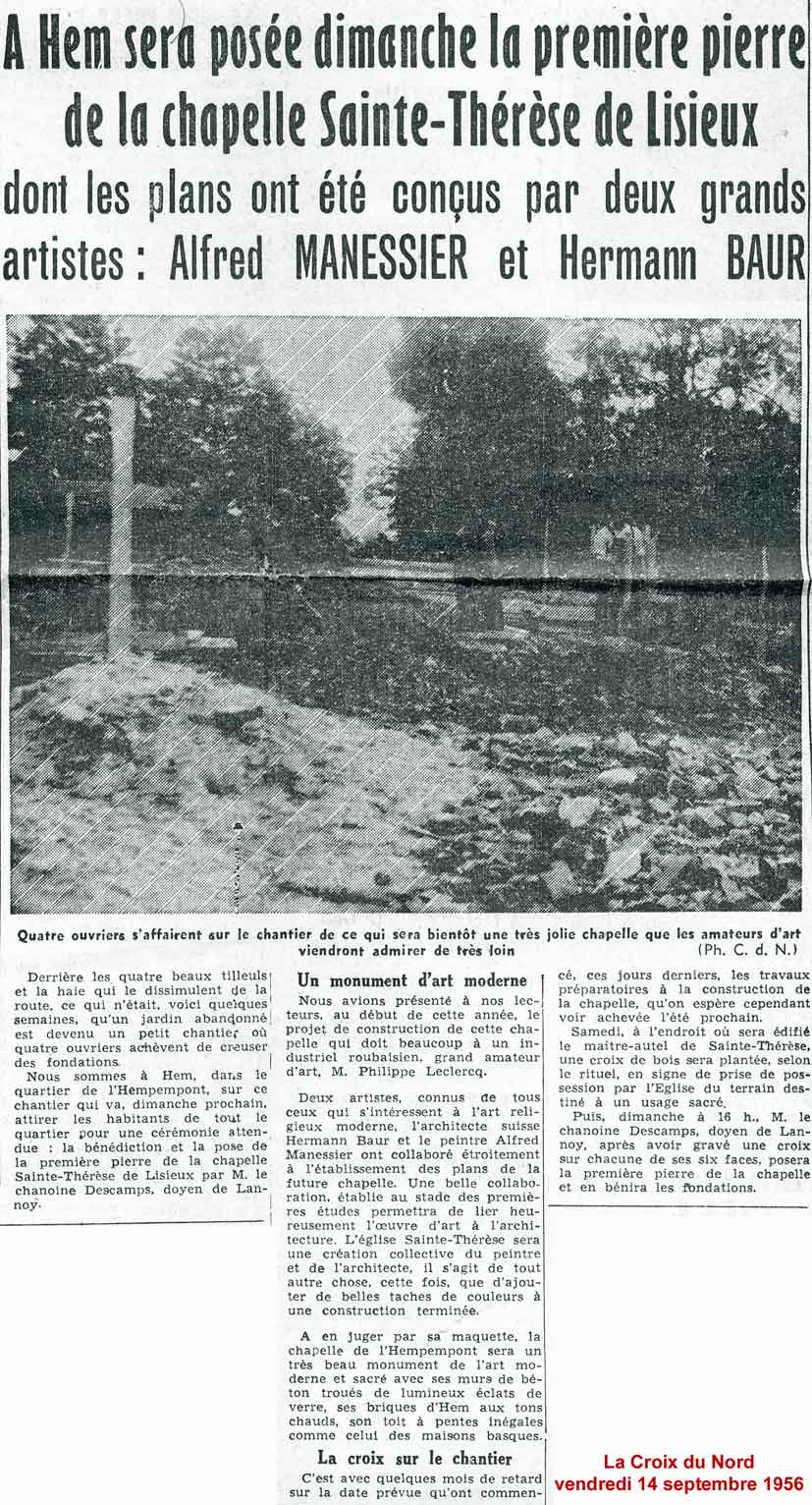 A Hem sera posée dimanche la première pierre de la chapelle Sainte-Thérèse de Lisieux

dont les plans ont été conçus par deux grands artistes : Alfred MANESSIER et Hermann BAUR

Quatre ouvriers s'affairent sur le chantier de ce qui sera bientôt une très jolie chapelle que les amateurs d'art viendront admirer de très loin (Ph. C. d. N.)

Derrière les quatre beaux tilleuls et la haie qui le dissimulent de la route, ce qui n'était, voici quelques semaines, qu'un jardin abandonné est devenu un petit chantier où quatre ouvriers achèvent de creuser des fondations.

Nous sommes à Hem, dans le quartier de l'Hempempont, sur ce chantier qui va, dimanche prochain, attirer les habitants de tout le quartier pour une cérémonie attendue : la bénédiction et la pose de la première pierre de la chapelle Sainte-Thérèse de Lisieux par M. le chanoine Descamps, doyen de Lannoy.

Un monument d'art moderne

Nous avions présenté à nos lecteurs, au début de cette année, le projet de construction de cette chapelle qui doit beaucoup à un industriel roubaisien, grand amateur d'art, M. Philippe Leclercq.

Deux artistes, connus de tous ceux qui s'intéressent à l'art religieux moderne, l'architecte suisse Hermann Baur et le peintre Alfred Manessier ont collaboré étroitement à l'établissement des plans de la future chapelle. Une belle collaboration, établie au stade des premières études permettra de lier heureusement l'œuvre d'art à l'architecture. L'église Sainte-Thérèse sera une création collective du peintre et de l'architecte, il s'agit de tout autre chose, cette fois, que d'ajouter de belles taches de couleurs à une construction terminée.

A en juger par sa maquette, la chapelle de l'Hempempont sera un très beau monument de l'art moderne et sacré avec ses murs de béton troués de lumineux éclats de verre, ses briques d'Hem aux tons chauds, son toit à pentes inégales comme celui des maisons basques.

La croix sur le chantier

C'est avec quelques mois de retard sur la date prévue qu'ont commencé, ces jours derniers, les travaux préparatoires à la construction de la chapelle, qu'on espère cependant voir achevée l'été prochain.

Samedi, à l'endroit où sera édifié le maître-autel de Sainte-Thérèse, une croix de bois sera plantée, selon le rituel, en signe de prise de possession par l'Eglise du terrain destiné à un usage sacré.

Puis, dimanche à 16 h., M. le chanoine Descamps, doyen de Lannoy, après avoir gravé une croix sur chacune de ses six faces, posera la première pierre de la chapelle et en bénira les fondations.

La Croix du Nord
vendredi 14 septembre 1956